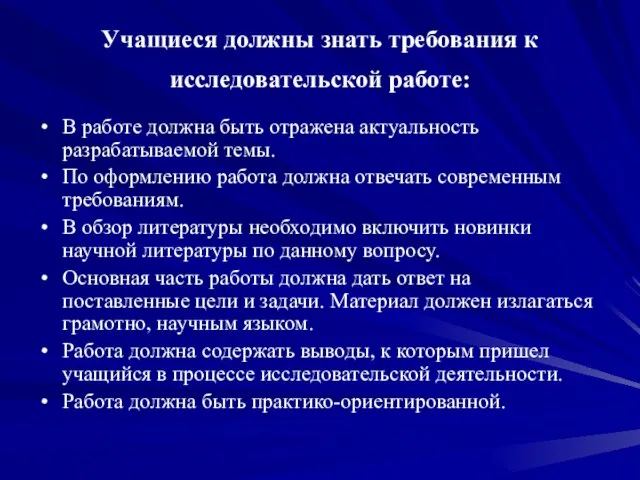 Учащиеся должны знать требования к исследовательской работе:

• В работе должна быть отражена актуальность разрабатываемой темы.
• По оформлению работа должна отвечать современным требованиям.
• В обзор литературы необходимо включить новинки научной литературы по данному вопросу.
• Основная часть работы должна дать ответ на поставленные цели и задачи. Материал должен излагаться грамотно, научным языком.
• Работа должна содержать выводы, к которым пришел учащийся в процессе исследовательской деятельности.
• Работа должна быть практико-ориентированной.